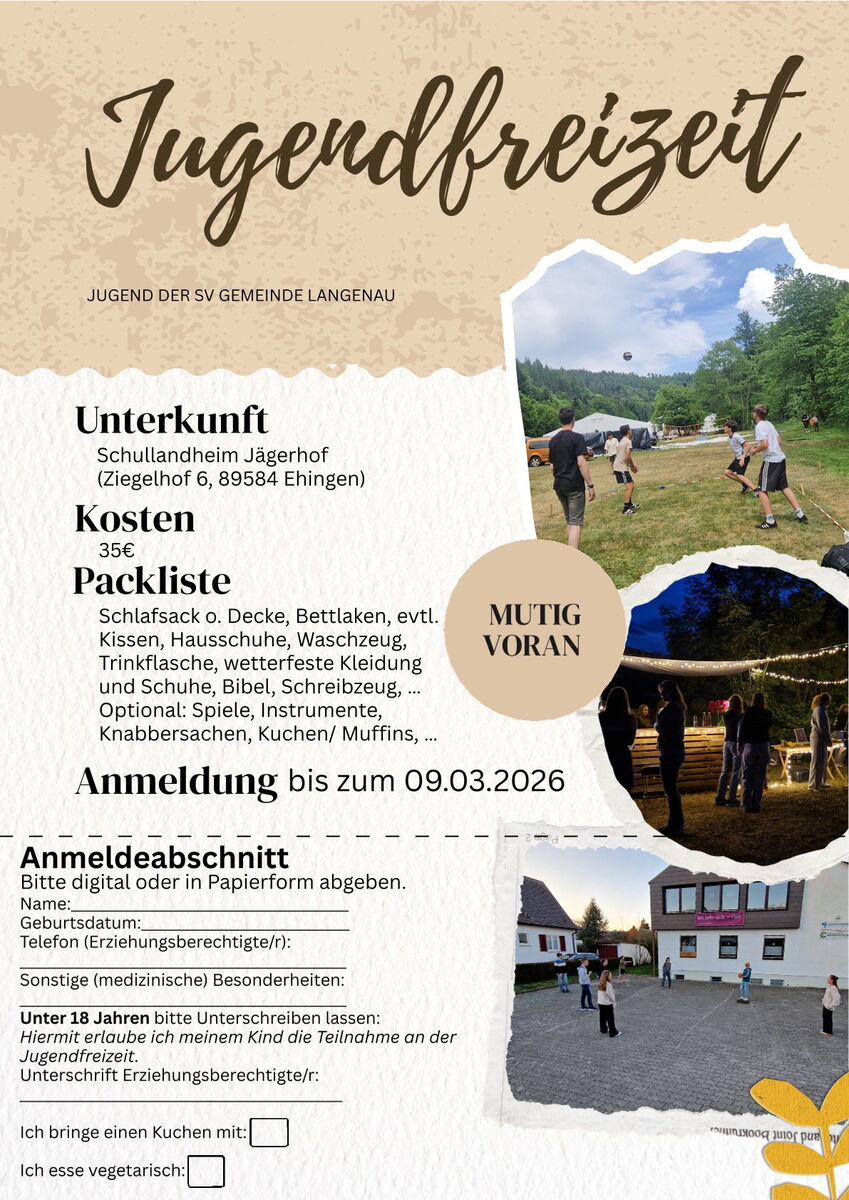 Jugendfreizeit

JUGEND DER SV GEMEINDE LANGENAU

Unterkunft
Schullandheim Jägerhof
(Ziegelhof 6, 89584 Ehingen)

Kosten
35€

Packliste
Schlafsack o. Decke, Bettlaken, evtl. Kissen, Hausschuhe, Waschzeug, Trinkflasche, wetterfeste Kleidung und Schuhe, Bibel, Schreibzeug, ... Optional: Spiele, Instrumente, Knabbersachen, Kuchen/ Muffins, ...

MUTIG
VORAN

Anmeldung bis zum 09.03.2026

Anmeldeabschnitt
Bitte digital oder in Papierform abgeben.
Name:____
Geburtsdatum:____
Telefon (Erziehungsberechtigte/r):
____
Sonstige (medizinische) Besonderheiten:
____
Unter 18 Jahren bitte Unterschreiben lassen:
Hiermit erlaube ich meinem Kind die Teilnahme an der Jugendfreizeit.
Unterschrift Erziehungsberechtigte/r:
____

Ich bringe einen Kuchen mit: ☐

Ich esse vegetarisch: ☐